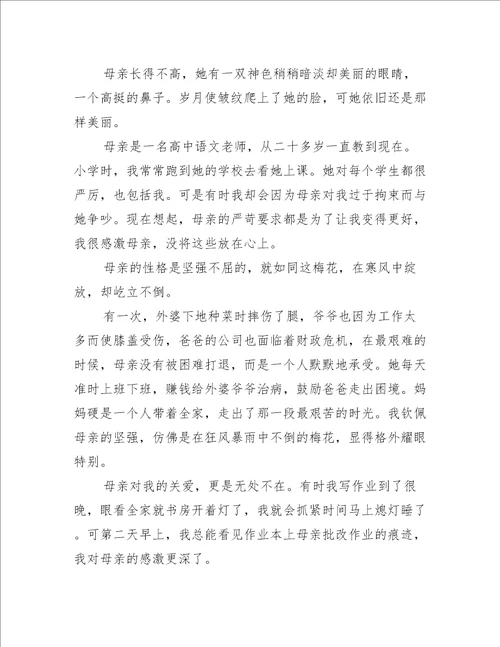 母亲长得不高，她有一双神色稍稍暗淡却美丽的眼睛，一个高挺的鼻子。岁月使皱纹爬上了她的脸，可她依旧还是那样美丽。

母亲是一名高中语文老师，从二十多岁一直教到现在。小学时，我常常跑到她的学校去看她上课。她对每个学生都很严厉，也包括我。可是有时我却会因为母亲对我过于拘束而与她争吵。现在想起，母亲的严苛要求都是为了让我变得更好，我很感激母亲，没将这些放在心上。

母亲的性格是坚强不屈的，就如同这梅花，在寒风中绽放，却屹立不倒。

有一次，外婆下地种菜时摔伤了腿，爷爷也因为工作太多而使膝盖受伤，爸爸的公司也面临着财政危机，在最艰难的时候，母亲没有被困难打退，而是一个人默默地承受。她每天准时上班下班，赚钱给外婆爷爷治病，鼓励爸爸走出困境。妈妈硬是一个人带着全家，走出了那一段最艰苦的时光。我钦佩母亲的坚强，仿佛是在狂风暴雨中不倒的梅花，显得格外耀眼特别。

母亲对我的关爱，更是无处不在。有时我写作业到了很晚，眼看全家就书房开着灯了，我就会抓紧时间马上熄灯睡了。可第二天早上，我总能看见作业本上母亲批改作业的痕迹，我对母亲的感激更深了。